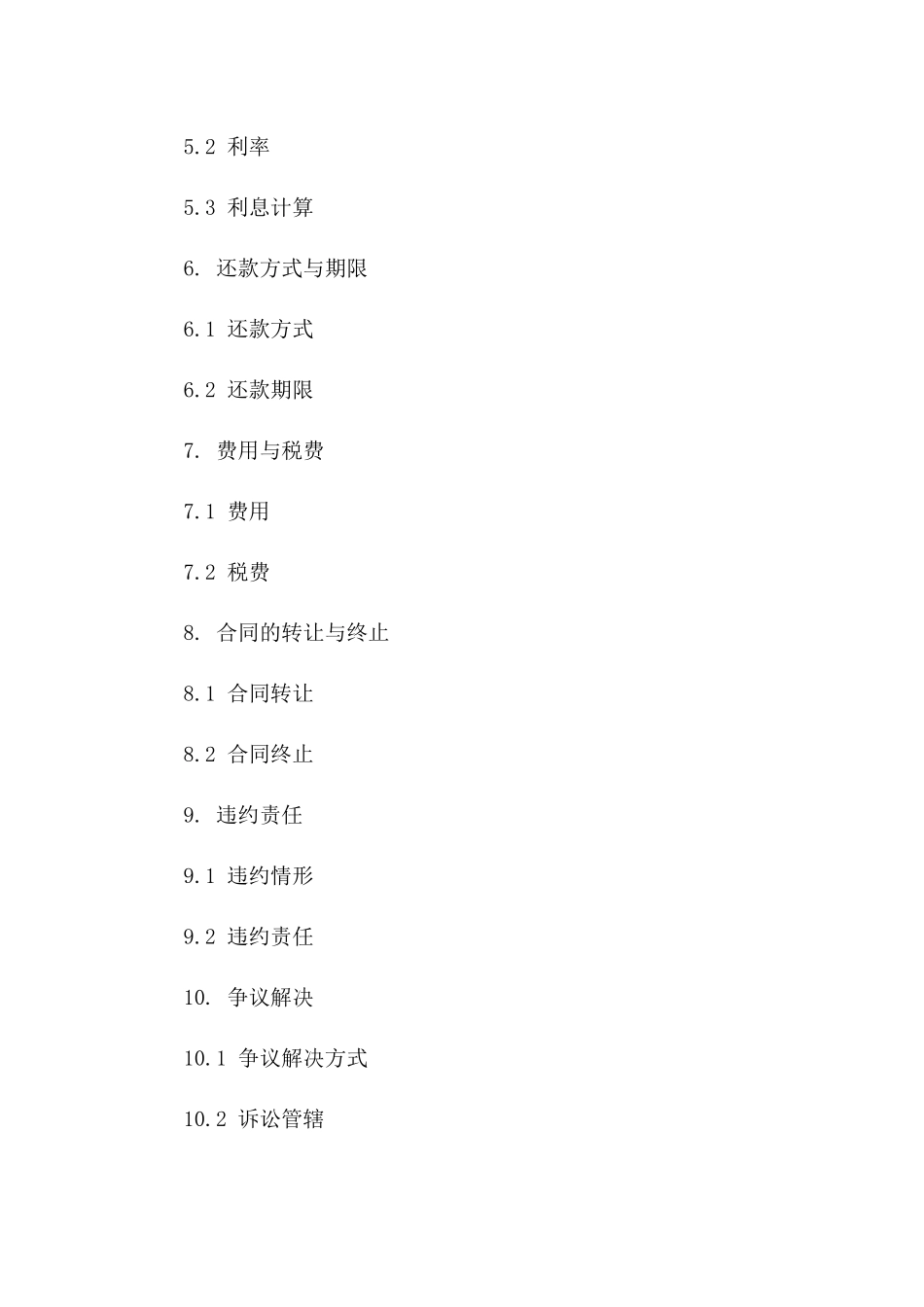 5.2 利率

5.3 利息计算

6. 还款方式与期限

6.1 还款方式

6.2 还款期限

7. 费用与税费

7.1 费用

7.2 税费

8. 合同的转让与终止

8.1 合同转让

8.2 合同终止

9. 违约责任

9.1 违约情形

9.2 违约责任

10. 争议解决

10.1 争议解决方式

10.2 诉讼管辖